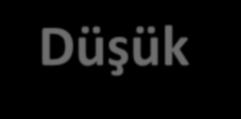 Düşük